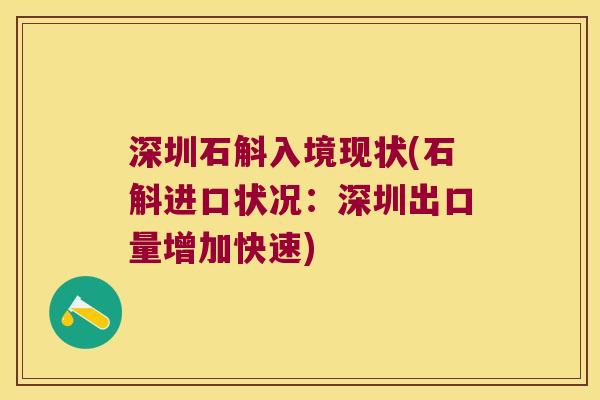 深圳石斛入境现状(石斛进口状况：深圳出口量增加快速)